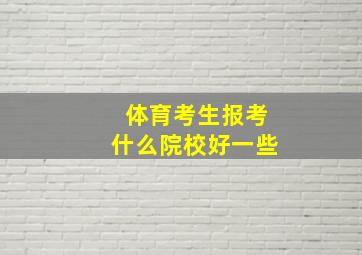 体育考生报考
什么院校好一些